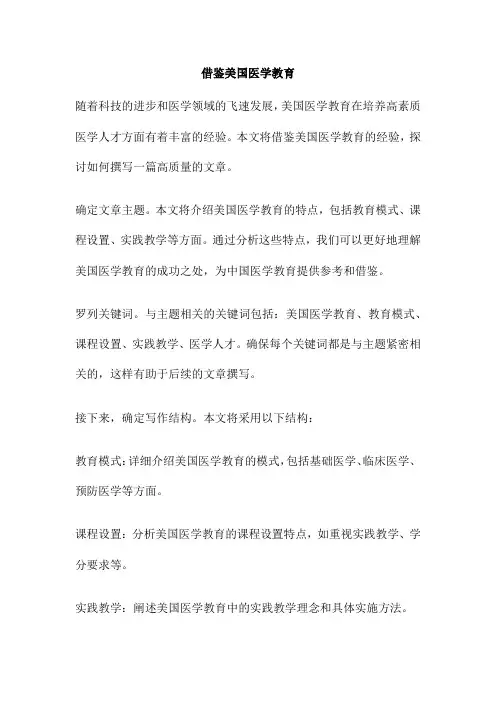 借鉴美国医学教育

随着科技的进步和医学领域的飞速发展，美国医学教育在培养高素质医学人才方面有着丰富的经验。本文将借鉴美国医学教育的经验，探讨如何撰写一篇高质量的文章。

确定文章主题。本文将介绍美国医学教育的特点，包括教育模式、课程设置、实践教学等方面。通过分析这些特点，我们可以更好地理解美国医学教育的成功之处，为中国医学教育提供参考和借鉴。

罗列关键词。与主题相关的关键词包括：美国医学教育、教育模式、课程设置、实践教学、医学人才。确保每个关键词都是与主题紧密相关的，这样有助于后续的文章撰写。

接下来，确定写作结构。本文将采用以下结构：

教育模式：详细介绍美国医学教育的模式，包括基础医学、临床医学、预防医学等方面。

课程设置：分析美国医学教育的课程设置特点，如重视实践教学、学分要求等。

实践教学：阐述美国医学教育中的实践教学理念和具体实施方法。